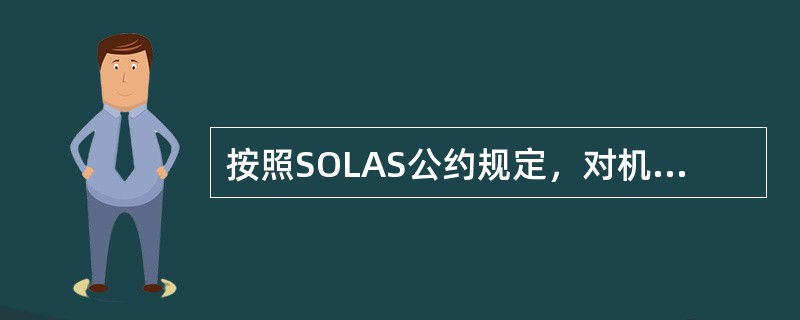 按照SOLAS公约规定，对机...